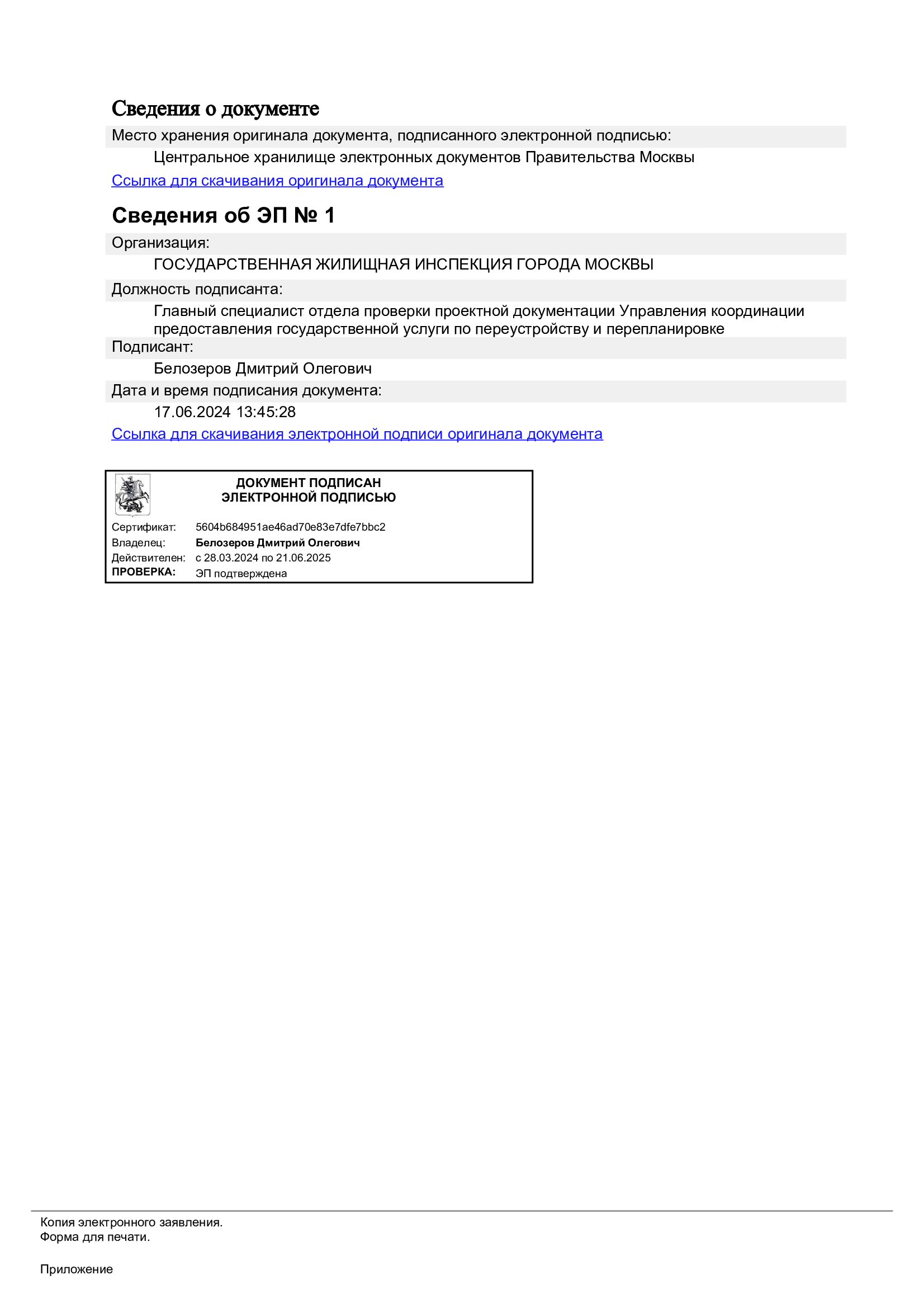 Сведения о документе

Место хранения оригинала документа, подписанного электронной подписью:

Центральное хранилище электронных документов Правительства Москвы

Ссылка для скачивания оригинала документа

Сведения об ЭП № 1

Организация:

ГОСУДАРСТВЕННАЯ ЖИЛИЩНАЯ ИНСПЕКЦИЯ ГОРОДА МОСКВЫ

Должность подписанта:

Главный специалист отдела проверки проектной документации Управления координации предоставления государственной услуги по переустройству и перепланировке

Подписант:

Белозеров Дмитрий Олегович

Дата и время подписания документа:

17.06.2024 13:45:28

Ссылка для скачивания электронной подписи оригинала документа

ДОКУМЕНТ ПОДПИСАН
ЭЛЕКТРОННОЙ ПОДПИСЬЮ

Сертификат: 5604b684951ae46ad70e83e7dfe7bbc2
Владелец: Белозеров Дмитрий Олегович
Действителен: с 28.03.2024 по 21.06.2025
ПРОВЕРКА: ЭП подтверждена

Копия электронного заявления.
Форма для печати.

Приложение